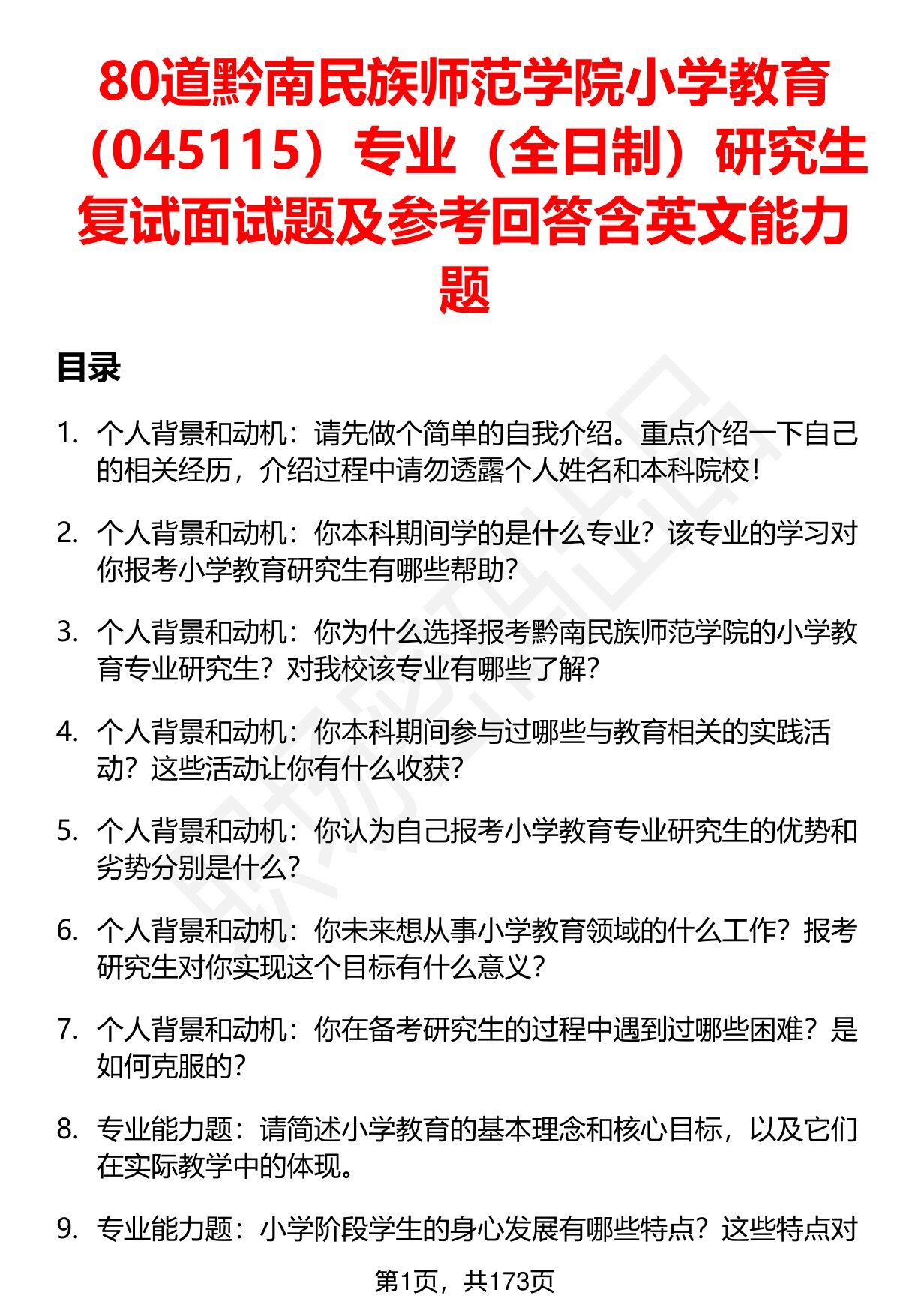 80道黔南民族师范学院小学教育（045115）专业（全日制）研究生复试面试题及参考回答含英文能力题

目录

1. 个人背景和动机：请先做个简单的自我介绍。重点介绍一下自己的相关经历，介绍过程中请勿透露个人姓名和本科院校！

2. 个人背景和动机：你本科期间学的是什么专业？该专业的学习对你报考小学教育研究生有哪些帮助？

3. 个人背景和动机：你为什么选择报考黔南民族师范学院的小学教育专业研究生？对我校该专业有哪些了解？

4. 个人背景和动机：你本科期间参与过哪些与教育相关的实践活动？这些活动让你有什么收获？

5. 个人背景和动机：你认为自己报考小学教育专业研究生的优势和劣势分别是什么？

6. 个人背景和动机：你未来想从事小学教育领域的什么工作？报考研究生对你实现这个目标有什么意义？

7. 个人背景和动机：你在备考研究生的过程中遇到过哪些困难？是如何克服的？

8. 专业能力题：请简述小学教育的基本理念和核心目标，以及它们在实际教学中的体现。

9. 专业能力题：小学阶段学生的身心发展有哪些特点？这些特点对

第1页，共173页